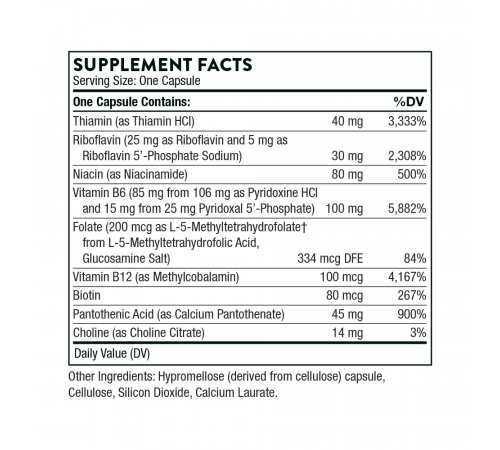 SUPPLEMENT FACTS
Serving Size: One Capsule

| One Capsule Contains: | | %DV |
|---|---|---|
| Thiamin (as Thiamin HCl) | 40 mg | 3,333% |
| Riboflavin (25 mg as Riboflavin and 5 mg as Riboflavin 5'-Phosphate Sodium) | 30 mg | 2,308% |
| Niacin (as Niacinamide) | 80 mg | 500% |
| Vitamin B6 (85 mg from 106 mg as Pyridoxine HCl and 15 mg from 25 mg Pyridoxal 5'-Phosphate) | 100 mg | 5,882% |
| Folate (200 mcg as L-5-Methyltetrahydrofolate† from L-5-Methyltetrahydrofolic Acid, Glucosamine Salt) | 334 mcg DFE | 84% |
| Vitamin B12 (as Methylcobalamin) | 100 mcg | 4,167% |
| Biotin | 80 mcg | 267% |
| Pantothenic Acid (as Calcium Pantothenate) | 45 mg | 900% |
| Choline (as Choline Citrate) | 14 mg | 3% |

Daily Value (DV)

Other Ingredients: Hypromellose (derived from cellulose) capsule, Cellulose, Silicon Dioxide, Calcium Laurate.